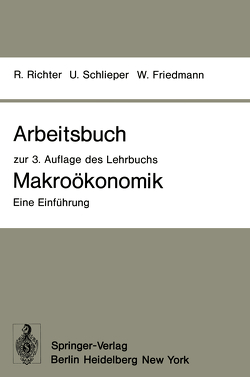 R. Richter U. Schlieper W. Friedmann

Arbeitsbuch

zur 3. Auflage des Lehrbuchs

Makroökonomik

Eine Einführung

Springer-Verlag
Berlin Heidelberg New York